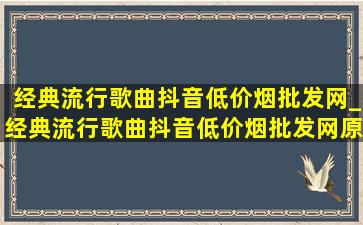 经典流行歌曲抖音低价烟批发网_经典流行歌曲抖音低价烟批发网原